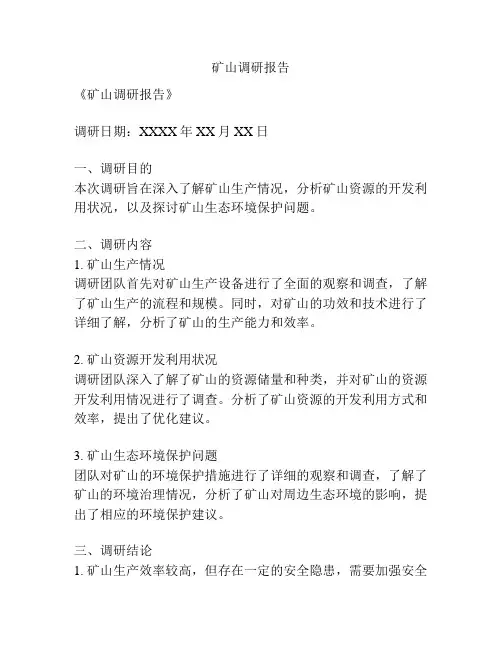 矿山调研报告

《矿山调研报告》

调研日期：XXXX 年 XX 月 XX 日

一、调研目的
本次调研旨在深入了解矿山生产情况，分析矿山资源的开发利用状况，以及探讨矿山生态环境保护问题。

二、调研内容
1. 矿山生产情况
调研团队首先对矿山生产设备进行了全面的观察和调查，了解了矿山生产的流程和规模。同时，对矿山的功效和技术进行了详细了解，分析了矿山的生产能力和效率。

2. 矿山资源开发利用状况
调研团队深入了解了矿山的资源储量和种类，并对矿山的资源开发利用情况进行了调查。分析了矿山资源的开发利用方式和效率，提出了优化建议。

3. 矿山生态环境保护问题
团队对矿山的环境保护措施进行了详细的观察和调查，了解了矿山的环境治理情况，分析了矿山对周边生态环境的影响，提出了相应的环境保护建议。

三、调研结论
1. 矿山生产效率较高，但存在一定的安全隐患，需要加强安全